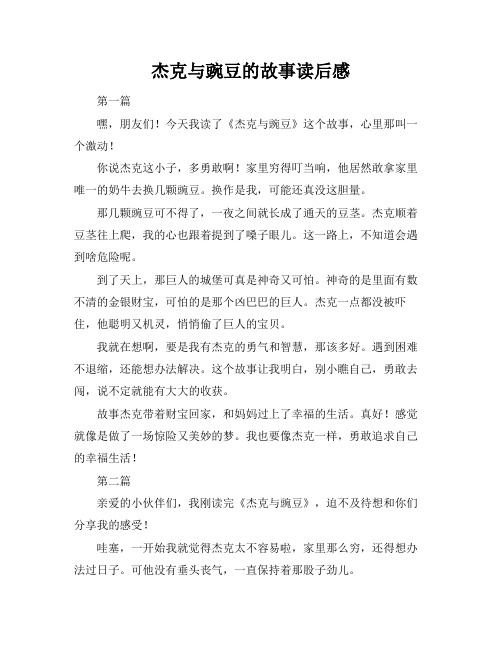 杰克与豌豆的故事读后感

第一篇

嘿，朋友们！今天我读了《杰克与豌豆》这个故事，心里那叫一个激动！

你说杰克这小子，多勇敢啊！家里穷得叮当响，他居然敢拿家里唯一的奶牛去换几颗豌豆。换作是我，可能还真没这胆量。

那几颗豌豆可不得了，一夜之间就长成了通天的豆茎。杰克顺着豆茎往上爬，我的心也跟着提到了嗓子眼儿。这一路上，不知道会遇到啥危险呢。

到了天上，那巨人的城堡可真是神奇又可怕。神奇的是里面有数不清的金银财宝，可怕的是那个凶巴巴的巨人。杰克一点都没被吓住，他聪明又机灵，悄悄偷了巨人的宝贝。

我就在想啊，要是我有杰克的勇气和智慧，那该多好。遇到困难不退缩，还能想办法解决。这个故事让我明白，别小瞧自己，勇敢去闯，说不定就能有大大的收获。

故事杰克带着财宝回家，和妈妈过上了幸福的生活。真好！感觉就像是做了一场惊险又美妙的梦。我也要像杰克一样，勇敢追求自己的幸福生活！

第二篇

亲爱的小伙伴们，我刚读完《杰克与豌豆》，迫不及待想和你们分享我的感受！

哇塞，一开始我就觉得杰克太不容易啦，家里那么穷，还得想办法过日子。可他没有垂头丧气，一直保持着那股子劲儿。